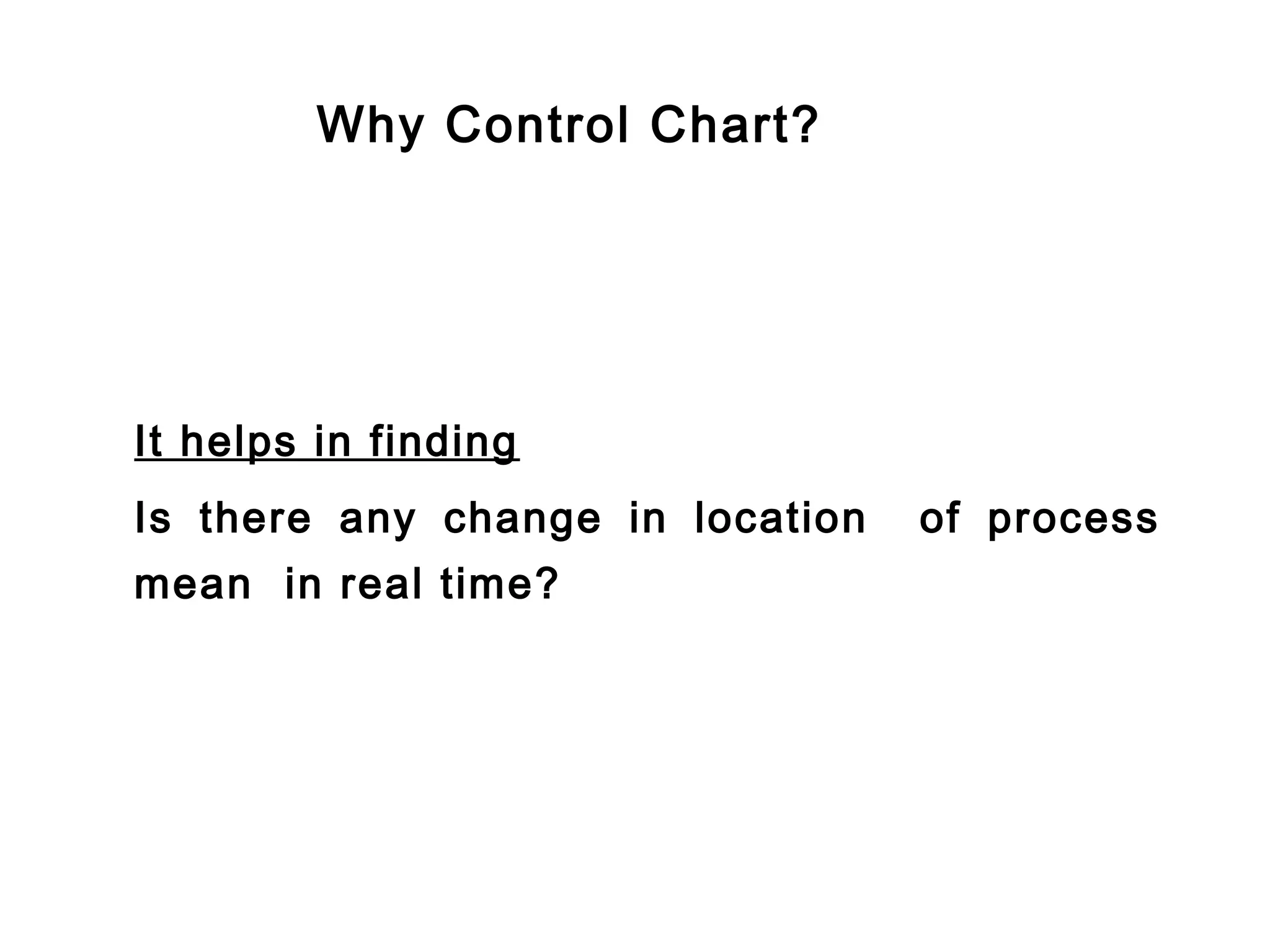 Why Control Chart?

It helps in finding

Is there any change in location of process mean in real time?